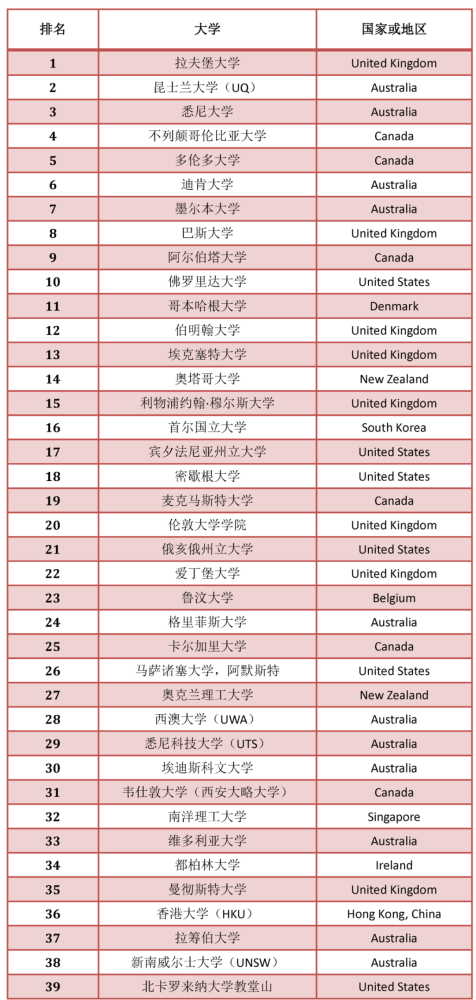 | 排名 | 大学 | 国家或地区 |
|---|---|---|
| 1 | 拉夫堡大学 | United Kingdom |
| 2 | 昆士兰大学（UQ） | Australia |
| 3 | 悉尼大学 | Australia |
| 4 | 不列颠哥伦比亚大学 | Canada |
| 5 | 多伦多大学 | Canada |
| 6 | 迪肯大学 | Australia |
| 7 | 墨尔本大学 | Australia |
| 8 | 巴斯大学 | United Kingdom |
| 9 | 阿尔伯塔大学 | Canada |
| 10 | 佛罗里达大学 | United States |
| 11 | 哥本哈根大学 | Denmark |
| 12 | 伯明翰大学 | United Kingdom |
| 13 | 埃克塞特大学 | United Kingdom |
| 14 | 奥塔哥大学 | New Zealand |
| 15 | 利物浦约翰·穆尔斯大学 | United Kingdom |
| 16 | 首尔国立大学 | South Korea |
| 17 | 宾夕法尼亚州立大学 | United States |
| 18 | 密歇根大学 | United States |
| 19 | 麦克马斯特大学 | Canada |
| 20 | 伦敦大学学院 | United Kingdom |
| 21 | 俄亥俄州立大学 | United States |
| 22 | 爱丁堡大学 | United Kingdom |
| 23 | 鲁汶大学 | Belgium |
| 24 | 格里菲斯大学 | Australia |
| 25 | 卡尔加里大学 | Canada |
| 26 | 马萨诸塞大学，阿默斯特 | United States |
| 27 | 奥克兰理工大学 | New Zealand |
| 28 | 西澳大学（UWA） | Australia |
| 29 | 悉尼科技大学（UTS） | Australia |
| 30 | 埃迪斯科文大学 | Australia |
| 31 | 韦仕敦大学（西安大略大学） | Canada |
| 32 | 南洋理工大学 | Singapore |
| 33 | 维多利亚大学 | Australia |
| 34 | 都柏林大学 | Ireland |
| 35 | 曼彻斯特大学 | United Kingdom |
| 36 | 香港大学（HKU） | Hong Kong, China |
| 37 | 拉筹伯大学 | Australia |
| 38 | 新南威尔士大学（UNSW） | Australia |
| 39 | 北卡罗来纳大学教堂山 | United States |